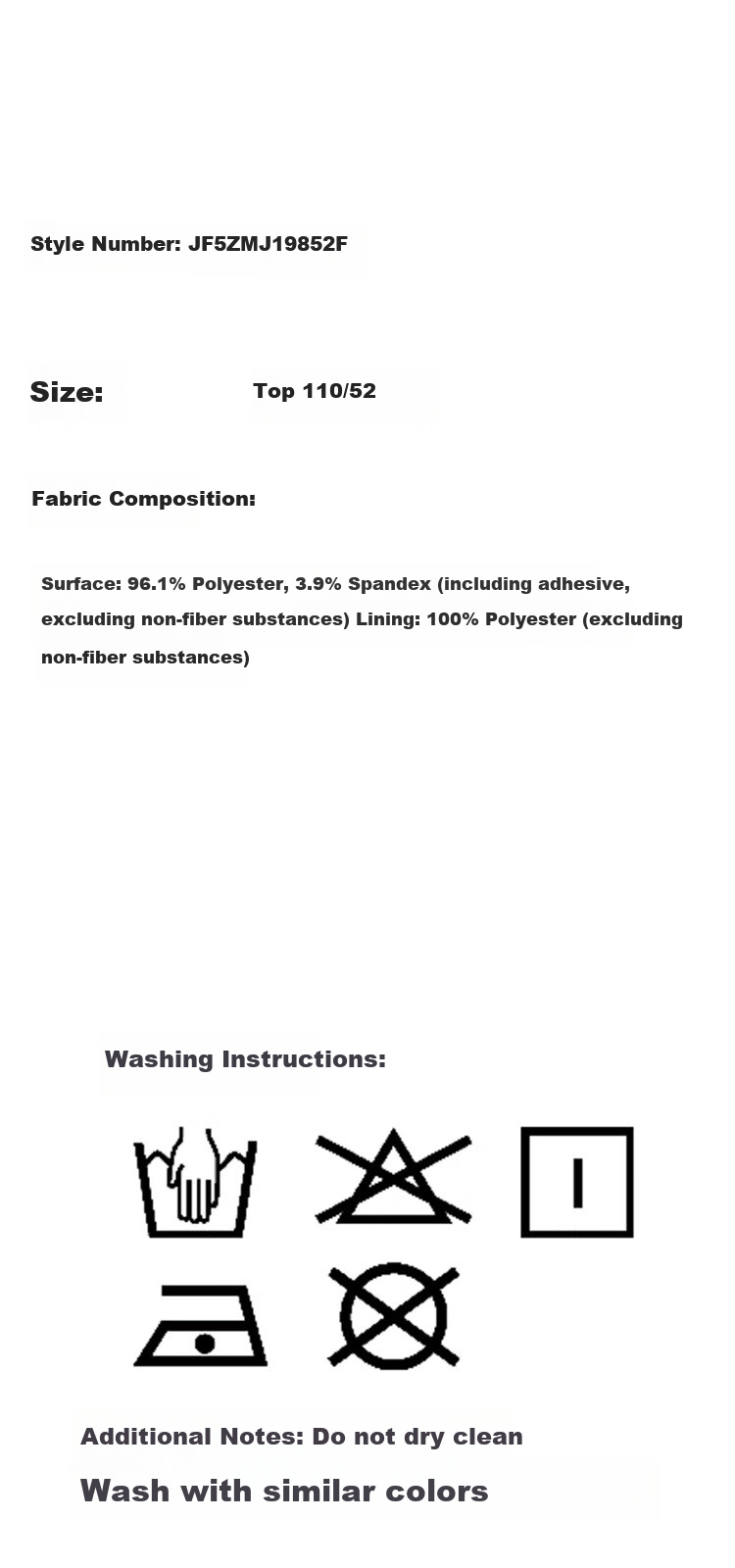 Style Number: JF5ZMJ19852F

Size:

Top 110/52

Fabric Composition:

Surface: 96.1% Polyester, 3.9% Spandex (including adhesive, excluding non-fiber substances) Lining: 100% Polyester (excluding non-fiber substances)

Washing Instructions:

Additional Notes: Do not dry clean

Wash with similar colors